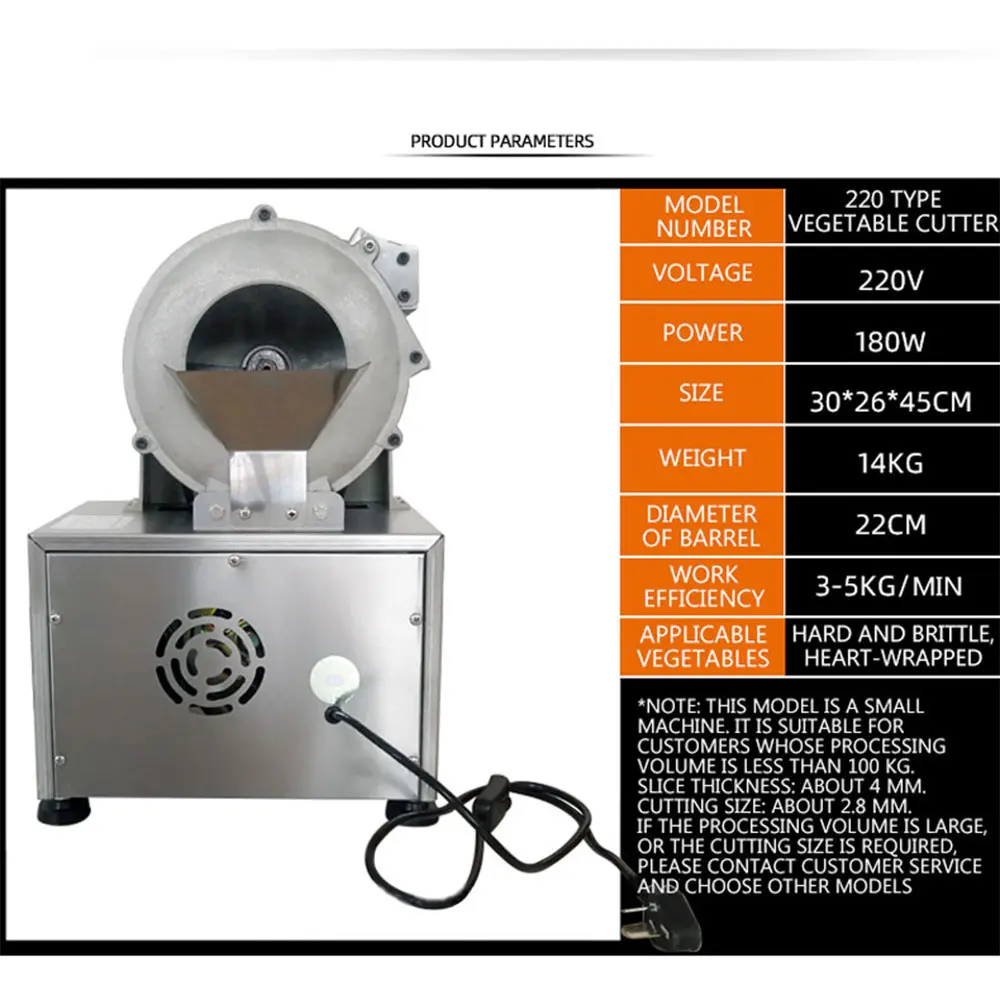 PRODUCT PARAMETERS

| MODEL NUMBER | 220 TYPE VEGETABLE CUTTER |
|---|---|
| VOLTAGE | 220V |
| POWER | 180W |
| SIZE | 30*26*45CM |
| WEIGHT | 14KG |
| DIAMETER OF BARREL | 22CM |
| WORK EFFICIENCY | 3-5KG/MIN |
| APPLICABLE VEGETABLES | HARD AND BRITTLE, HEART-WRAPPED |

*NOTE: THIS MODEL IS A SMALL MACHINE. IT IS SUITABLE FOR CUSTOMERS WHOSE PROCESSING VOLUME IS LESS THAN 100 KG. SLICE THICKNESS: ABOUT 4 MM. CUTTING SIZE: ABOUT 2.8 MM. IF THE PROCESSING VOLUME IS LARGE, OR THE CUTTING SIZE IS REQUIRED, PLEASE CONTACT CUSTOMER SERVICE AND CHOOSE OTHER MODELS